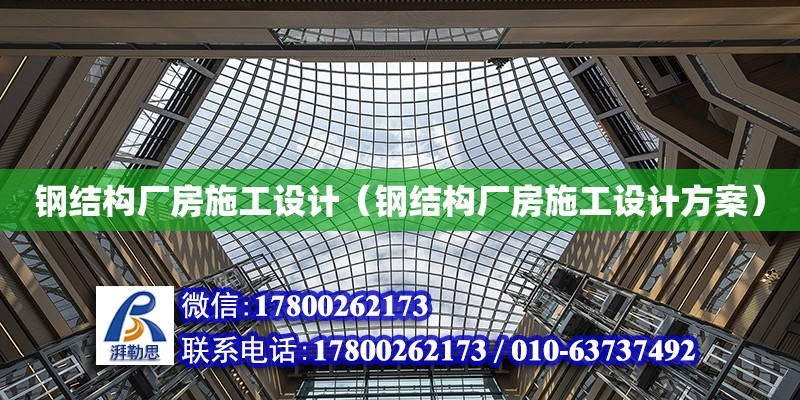 钢结构厂房施工设计（钢结构厂房施工设计方案）

湃勒思

微信:17800262173

联系电话:17800262173 / 010-63737492